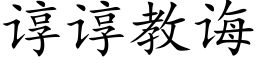 谆谆教诲